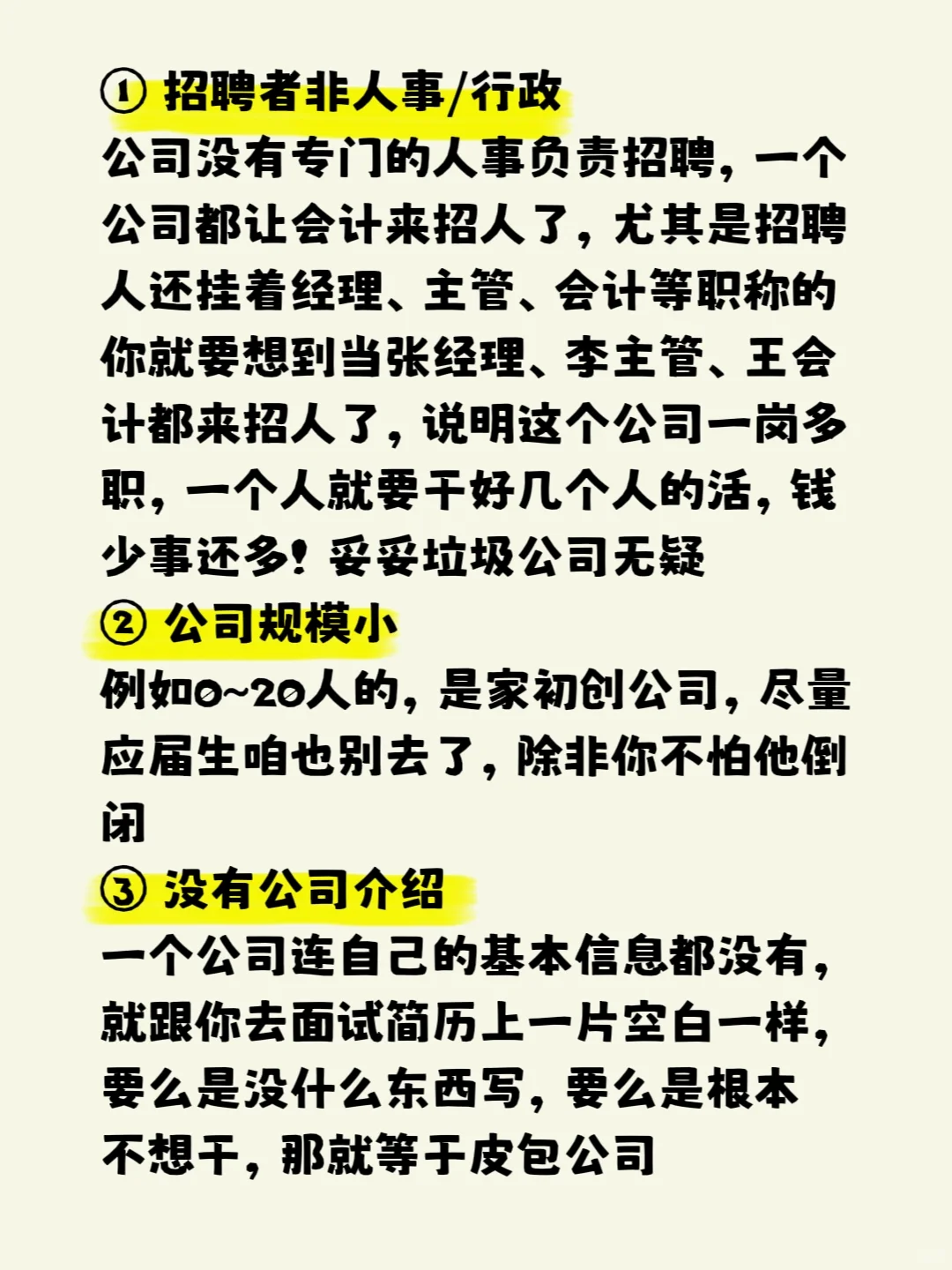 ① 招聘者非人事/行政
公司没有专门的人事负责招聘，一个公司都让会计来招人了，尤其是招聘人还挂着经理、主管、会计等职称的你就要想到当张经理、李主管、王会计都来招人了，说明这个公司一岗多职，一个人就要干好几个人的活，钱少事还多！妥妥垃圾公司无疑

② 公司规模小
例如0~20人的，是家初创公司，尽量应届生咱也别去了，除非你不怕他倒闭

③ 没有公司介绍
一个公司连自己的基本信息都没有，就跟你去面试简历上一片空白一样，要么是没什么东西写，要么是根本不想干，那就等于皮包公司